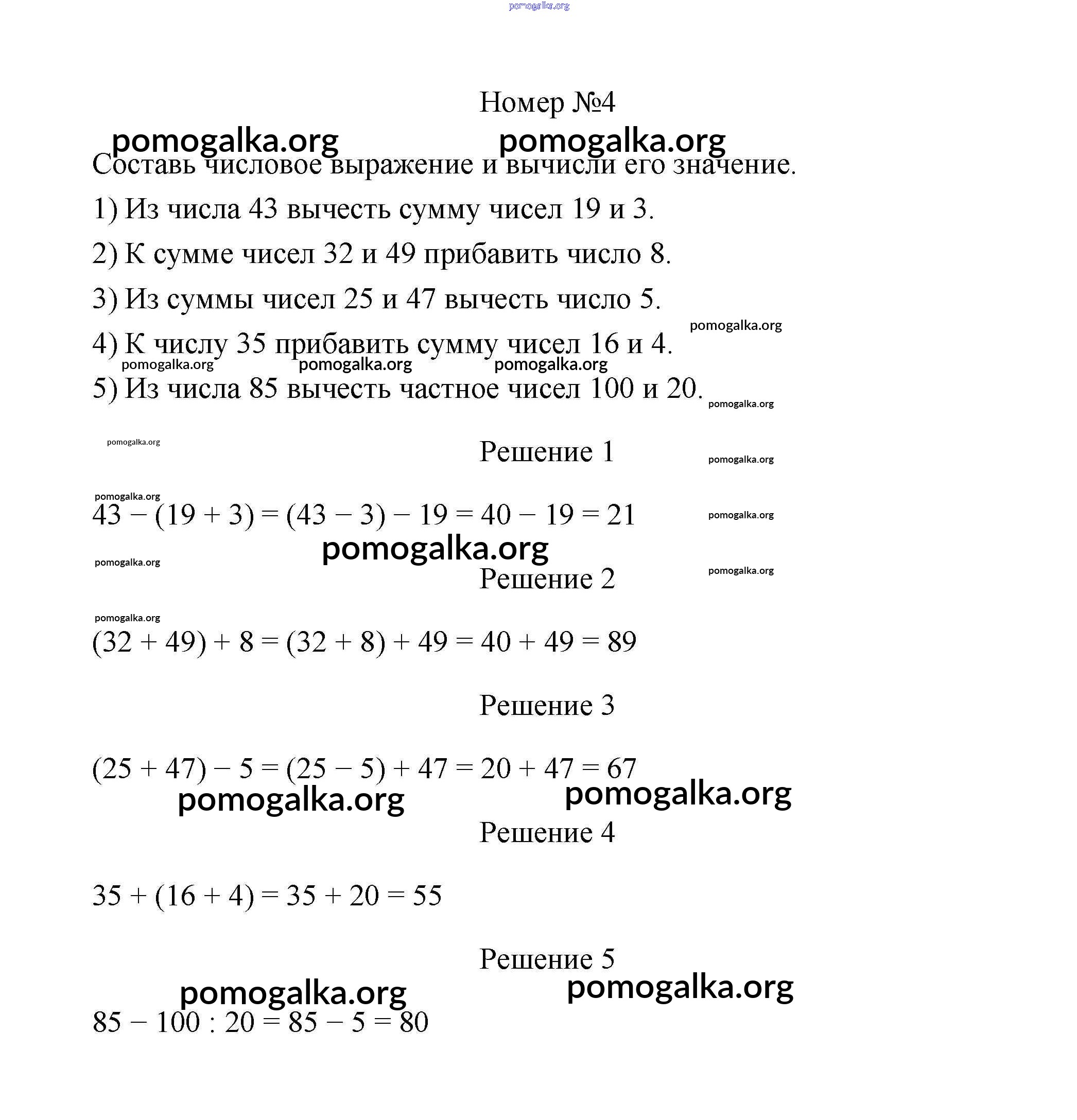 pomogalka.org

Номер №4

pomogalka.org pomogalka.org

Составь числовое выражение и вычисли его значение.

1) Из числа 43 вычесть сумму чисел 19 и 3.

2) К сумме чисел 32 и 49 прибавить число 8.

3) Из суммы чисел 25 и 47 вычесть число 5.

pomogalka.org

4) К числу 35 прибавить сумму чисел 16 и 4.

pomogalka.org pomogalka.org pomogalka.org

5) Из числа 85 вычесть частное чисел 100 и 20.

pomogalka.org

pomogalka.org

Решение 1

pomogalka.org

pomogalka.org

$43 - (19 + 3) = (43 - 3) - 19 = 40 - 19 = 21$

pomogalka.org

pomogalka.org

pomogalka.org

Решение 2

pomogalka.org

pomogalka.org

$(32 + 49) + 8 = (32 + 8) + 49 = 40 + 49 = 89$

Решение 3

$(25 + 47) - 5 = (25 - 5) + 47 = 20 + 47 = 67$

pomogalka.org pomogalka.org

Решение 4

$35 + (16 + 4) = 35 + 20 = 55$

Решение 5

pomogalka.org pomogalka.org

$85 - 100 : 20 = 85 - 5 = 80$